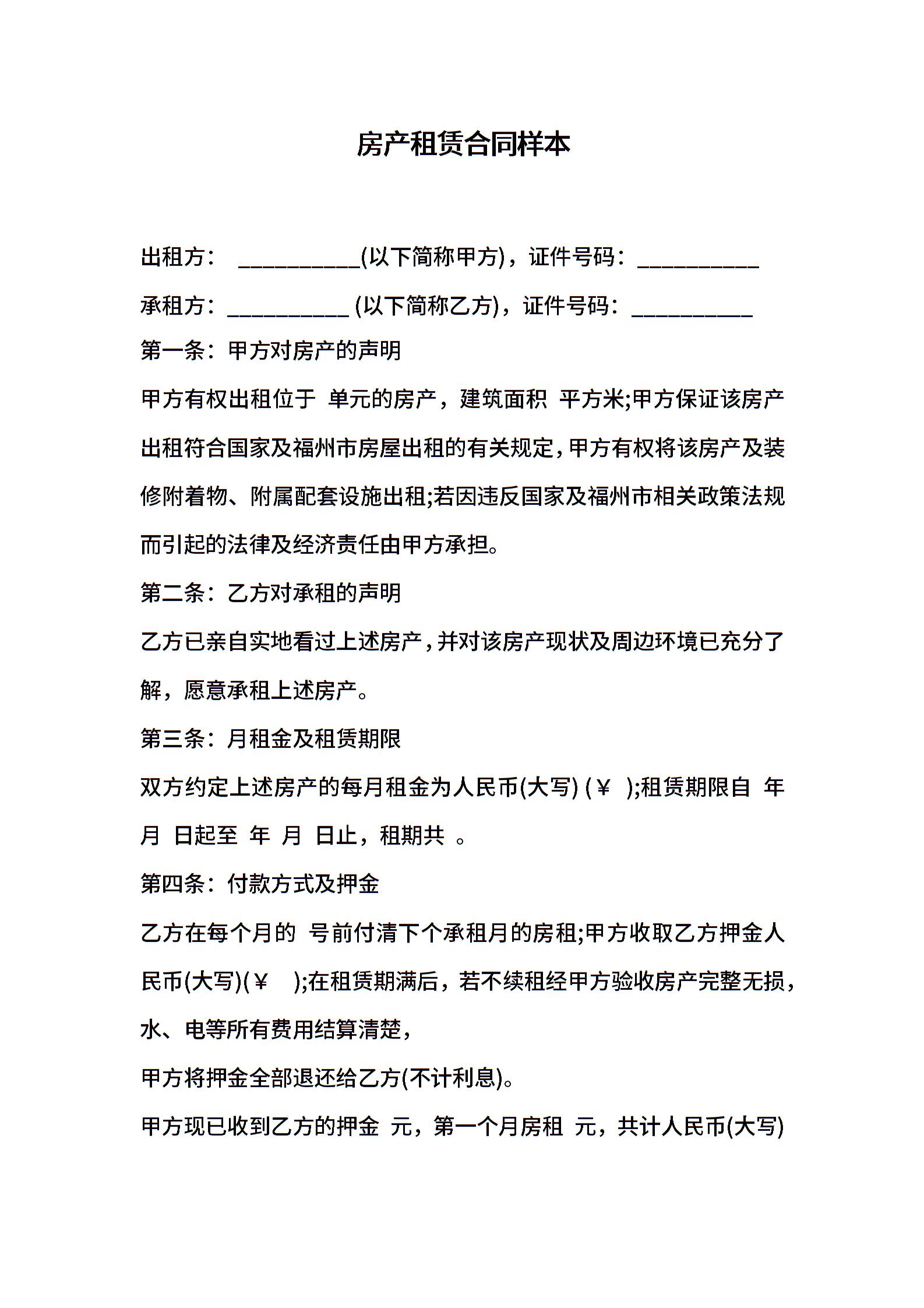 房产租赁合同样本

出租方： __________(以下简称甲方)，证件号码：__________

承租方：__________ (以下简称乙方)，证件号码：__________

第一条：甲方对房产的声明

甲方有权出租位于 单元的房产，建筑面积 平方米;甲方保证该房产出租符合国家及福州市房屋出租的有关规定，甲方有权将该房产及装修附着物、附属配套设施出租;若因违反国家及福州市相关政策法规而引起的法律及经济责任由甲方承担。

第二条：乙方对承租的声明

乙方已亲自实地看过上述房产，并对该房产现状及周边环境已充分了解，愿意承租上述房产。

第三条：月租金及租赁期限

双方约定上述房产的每月租金为人民币(大写) (￥ );租赁期限自 年 月 日起至 年 月 日止，租期共 。

第四条：付款方式及押金

乙方在每个月的 号前付清下个承租月的房租;甲方收取乙方押金人民币(大写)(￥ );在租赁期满后，若不续租经甲方验收房产完整无损，水、电等所有费用结算清楚，

甲方将押金全部退还给乙方(不计利息)。

甲方现已收到乙方的押金 元，第一个月房租 元，共计人民币(大写)